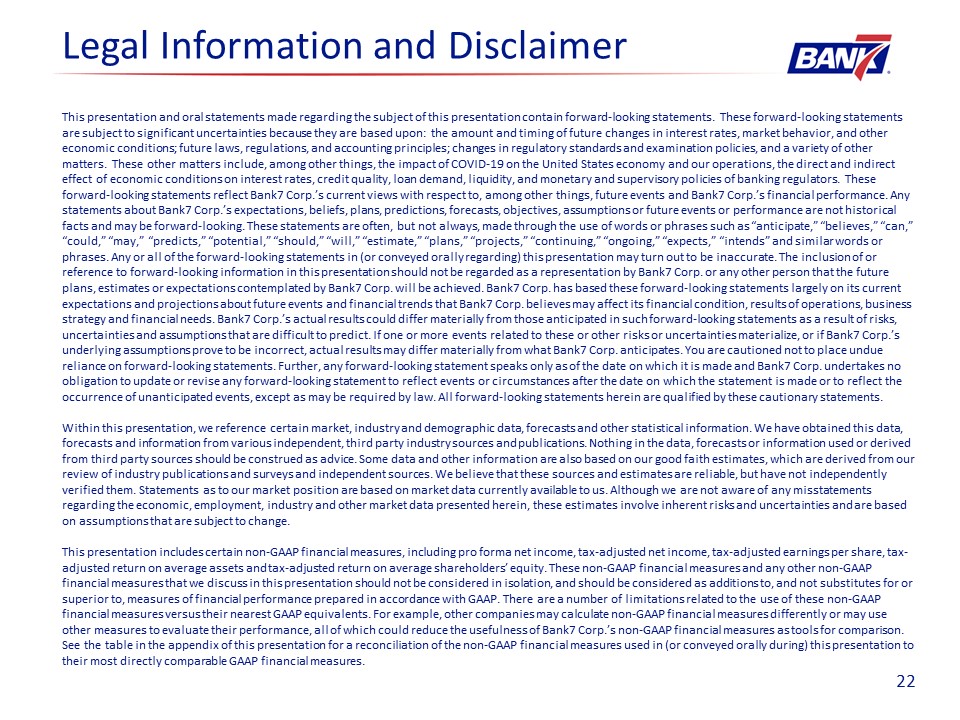 Legal Information and Disclaimer

BANK7

This presentation and oral statements made regarding the subject of this presentation contain forward-looking statements. These forward-looking statements are subject to significant uncertainties because they are based upon: the amount and timing of future changes in interest rates, market behavior, and other economic conditions; future laws, regulations, and accounting principles; changes in regulatory standards and examination policies, and a variety of other matters. These other matters include, among other things, the impact of COVID-19 on the United States economy and our operations, the direct and indirect effect of economic conditions on interest rates, credit quality, loan demand, liquidity, and monetary and supervisory policies of banking regulators. These forward-looking statements reflect Bank7 Corp.'s current views with respect to, among other things, future events and Bank7 Corp.'s financial performance. Any statements about Bank7 Corp.'s expectations, beliefs, plans, predictions, forecasts, objectives, assumptions or future events or performance are not historical facts and may be forward-looking. These statements are often, but not always, made through the use of words or phrases such as "anticipate," "believes," "can," "could," "may," "predicts," "potential," "should," "will," "estimate," "plans," "projects," "continuing," "ongoing," "expects," "intends" and similar words or phrases. Any or all of the forward-looking statements in (or conveyed orally regarding) this presentation may turn out to be inaccurate. The inclusion of or reference to forward-looking information in this presentation should not be regarded as a representation by Bank7 Corp. or any other person that the future plans, estimates or expectations contemplated by Bank7 Corp. will be achieved. Bank7 Corp. has based these forward-looking statements largely on its current expectations and projections about future events and financial trends that Bank7 Corp. believes may affect its financial condition, results of operations, business strategy and financial needs. Bank7 Corp.'s actual results could differ materially from those anticipated in such forward-looking statements as a result of risks, uncertainties and assumptions that are difficult to predict. If one or more events related to these or other risks or uncertainties materialize, or if Bank7 Corp.'s underlying assumptions prove to be incorrect, actual results may differ materially from what Bank7 Corp. anticipates. You are cautioned not to place undue reliance on forward-looking statements. Further, any forward-looking statement speaks only as of the date on which it is made and Bank7 Corp. undertakes no obligation to update or revise any forward-looking statement to reflect events or circumstances after the date on which the statement is made or to reflect the occurrence of unanticipated events, except as may be required by law. All forward-looking statements herein are qualified by these cautionary statements.

Within this presentation, we reference certain market, industry and demographic data, forecasts and other statistical information. We have obtained this data, forecasts and information from various independent, third party industry sources and publications. Nothing in the data, forecasts or information used or derived from third party sources should be construed as advice. Some data and other information are also based on our good faith estimates, which are derived from our review of industry publications and surveys and independent sources. We believe that these sources and estimates are reliable, but have not independently verified them. Statements as to our market position are based on market data currently available to us. Although we are not aware of any misstatements regarding the economic, employment, industry and other market data presented herein, these estimates involve inherent risks and uncertainties and are based on assumptions that are subject to change.

This presentation includes certain non-GAAP financial measures, including pro forma net income, tax-adjusted net income, tax-adjusted earnings per share, tax-adjusted return on average assets and tax-adjusted return on average shareholders' equity. These non-GAAP financial measures and any other non-GAAP financial measures that we discuss in this presentation should not be considered in isolation, and should be considered as additions to, and not substitutes for or superior to, measures of financial performance prepared in accordance with GAAP. There are a number of limitations related to the use of these non-GAAP financial measures versus their nearest GAAP equivalents. For example, other companies may calculate non-GAAP financial measures differently or may use other measures to evaluate their performance, all of which could reduce the usefulness of Bank7 Corp.'s non-GAAP financial measures as tools for comparison. See the table in the appendix of this presentation for a reconciliation of the non-GAAP financial measures used in (or conveyed orally during) this presentation to their most directly comparable GAAP financial measures.

22